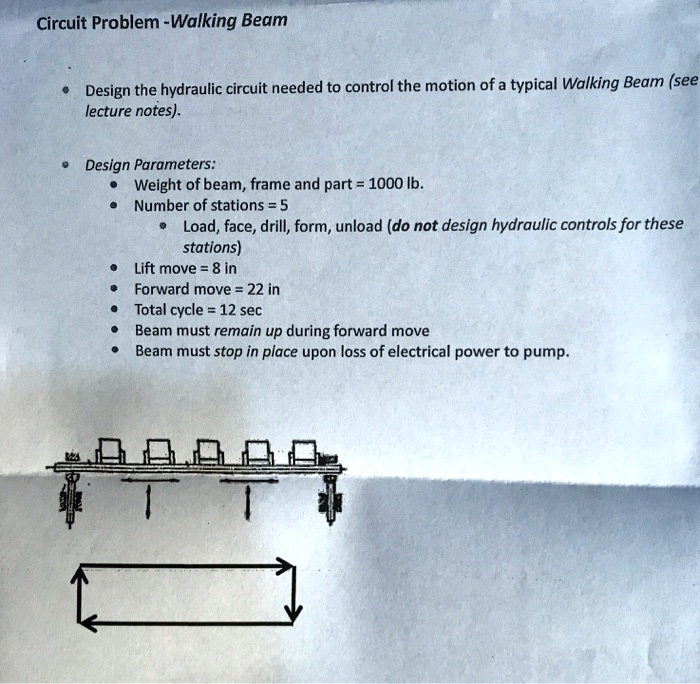 Circuit Problem -Walking Beam

• Design the hydraulic circuit needed to control the motion of a typical Walking Beam (see lecture notes).

• Design Parameters:
  • Weight of beam, frame and part = 1000 lb.
  • Number of stations = 5
    • Load, face, drill, form, unload (do not design hydraulic controls for these stations)
  • Lift move = 8 in
  • Forward move = 22 in
  • Total cycle = 12 sec
  • Beam must remain up during forward move
  • Beam must stop in place upon loss of electrical power to pump.